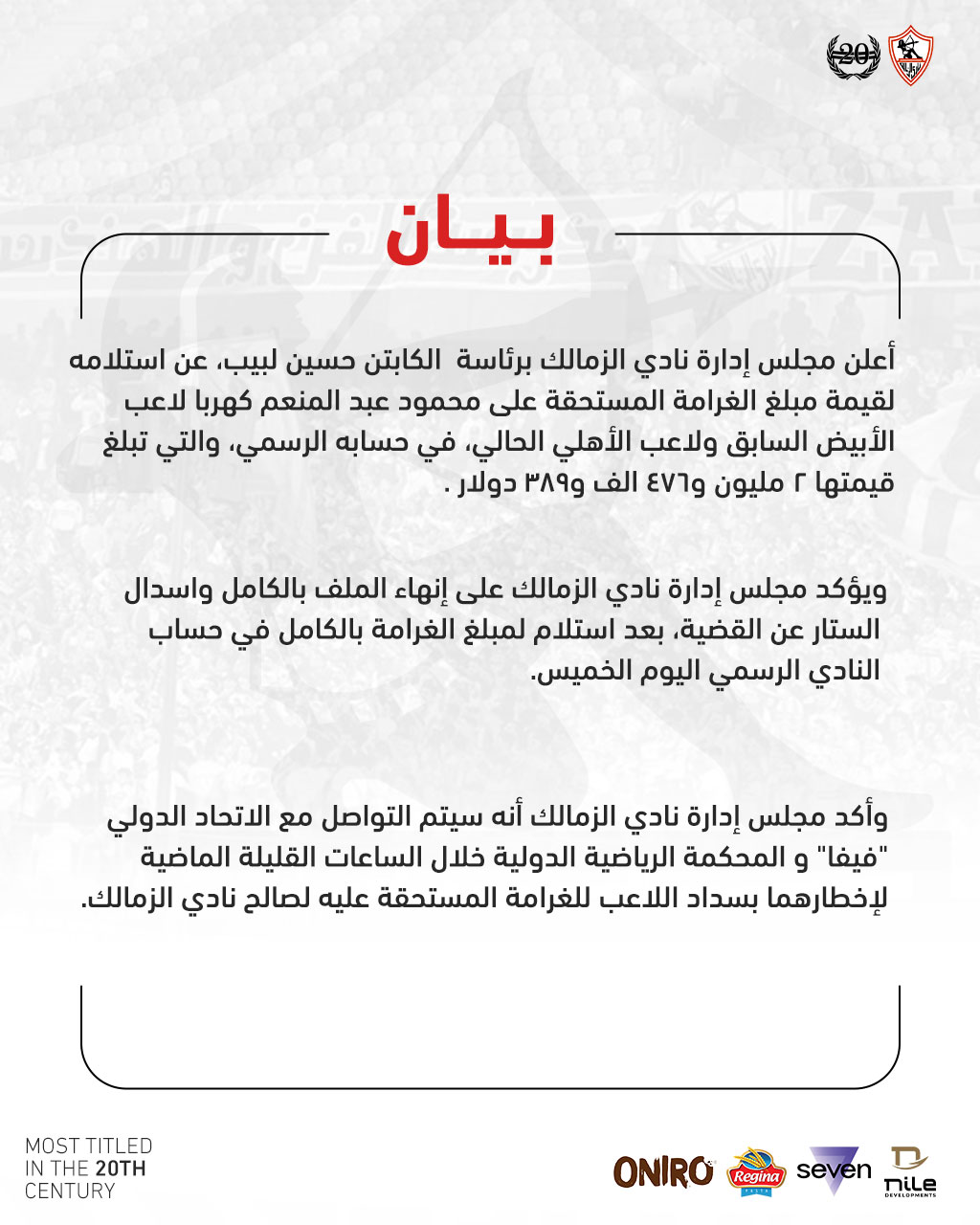 20

بيـان

أعلن مجلس إدارة نادي الزمالك برئاسة الكابتن حسين لبيب، عن استلامه لقيمة مبلغ الغرامة المستحقة على محمود عبد المنعم كهربا لاعب الأبيض السابق ولاعب الأهلي الحالي، في حسابه الرسمي، والتي تبلغ قيمتها ٢ مليون و٤٧٦ الف و٣٨٩ دولار .

ويؤكد مجلس إدارة نادي الزمالك على إنهاء الملف بالكامل واسدال الستار عن القضية، بعد استلام لمبلغ الغرامة بالكامل في حساب النادي الرسمي اليوم الخميس.

وأكد مجلس إدارة نادي الزمالك أنه سيتم التواصل مع الاتحاد الدولي "فيفا" و المحكمة الرياضية الدولية خلال الساعات القليلة الماضية لإخطارهما بسداد اللاعب للغرامة المستحقة عليه لصالح نادي الزمالك.

MOST TITLED IN THE 20TH CENTURY

ONIRO Regina seven nile DEVELOPMENTS